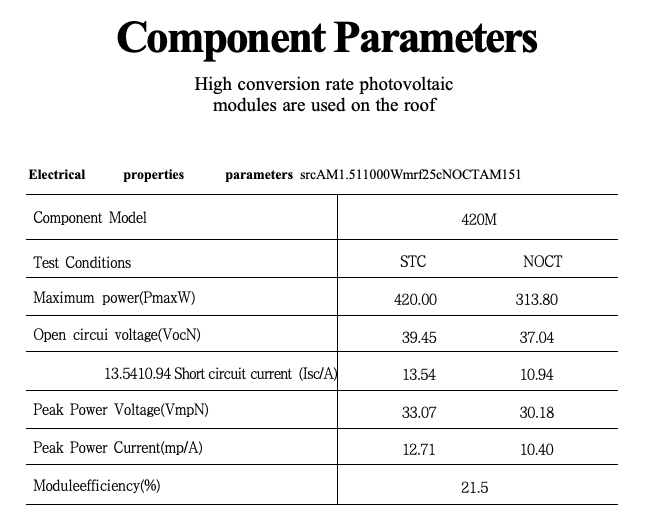 Component Parameters

High conversion rate photovoltaic modules are used on the roof

Electrical properties parameters srcAM1.511000Wmrf25cNOCTAM151

| Component Model | 420M | |
|---|---|---|
| Test Conditions | STC | NOCT |
| Maximum power(PmaxW) | 420.00 | 313.80 |
| Open circui voltage(VocN) | 39.45 | 37.04 |
| 13.5410.94 Short circuit current (Isc/A) | 13.54 | 10.94 |
| Peak Power Voltage(VmpN) | 33.07 | 30.18 |
| Peak Power Current(mp/A) | 12.71 | 10.40 |
| Moduleefficiency(%) | 21.5 | |